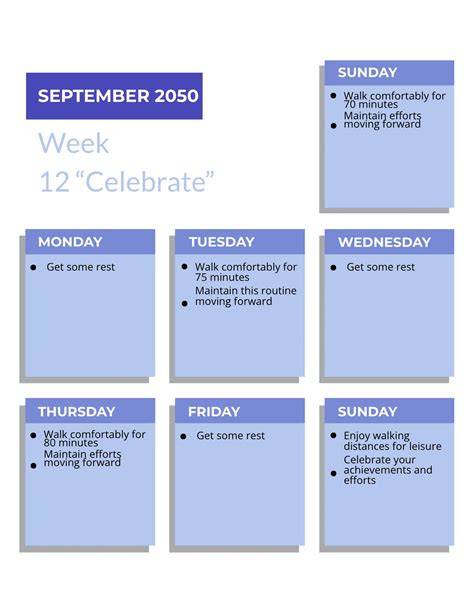 SEPTEMBER 2050

Week
12 "Celebrate"

SUNDAY

• Walk comfortably for 70 minutes
• Maintain efforts moving forward

MONDAY

• Get some rest

TUESDAY

• Walk comfortably for 75 minutes
• Maintain this routine moving forward

WEDNESDAY

• Get some rest

THURSDAY

• Walk comfortably for 80 minutes
• Maintain efforts moving forward

FRIDAY

• Get some rest

SUNDAY

• Enjoy walking distances for leisure
• Celebrate your achievements and efforts